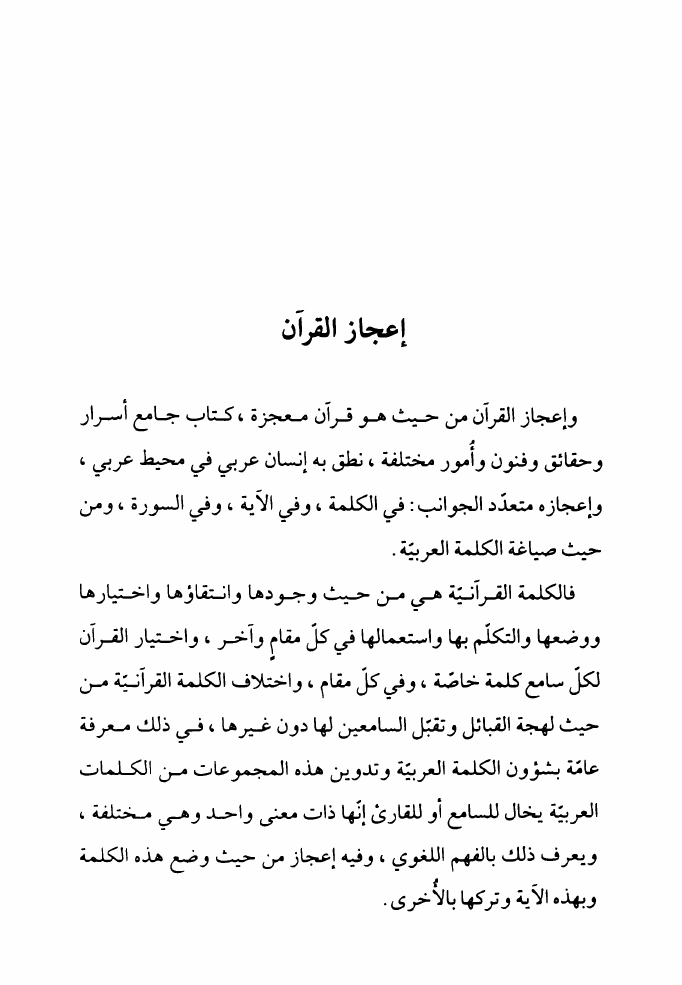 إعجاز القرآن

وإعجاز القرآن من حيث هو قرآن معجزة ، كتاب جامع أسرار وحقائق وفنون وأُمور مختلفة ، نطق به إنسان عربي في محيط عربي ، وإعجازه متعدّد الجوانب : في الكلمة ، وفي الآية ، وفي السورة ، ومن حيث صياغة الكلمة العربيّة .

فالكلمة القرآنيّة هي من حيث وجودها وانتقاؤها واختيارها ووضعها والتكلّم بها واستعمالها في كلّ مقامٍ وآخر ، واختيار القرآن لكلّ سامع كلمة خاصّة ، وفي كلّ مقام ، واختلاف الكلمة القرآنيّة من حيث لهجة القبائل وتقبّل السامعين لها دون غيرها ، في ذلك معرفة عامّة بشؤون الكلمة العربيّة وتدوين هذه المجموعات من الكلمات العربيّة يخال للسامع أو للقارئ إنّها ذات معنى واحد وهي مختلفة ، ويعرف ذلك بالفهم اللغوي ، وفيه إعجاز من حيث وضع هذه الكلمة وبهذه الآية وتركها بالأُخرى .